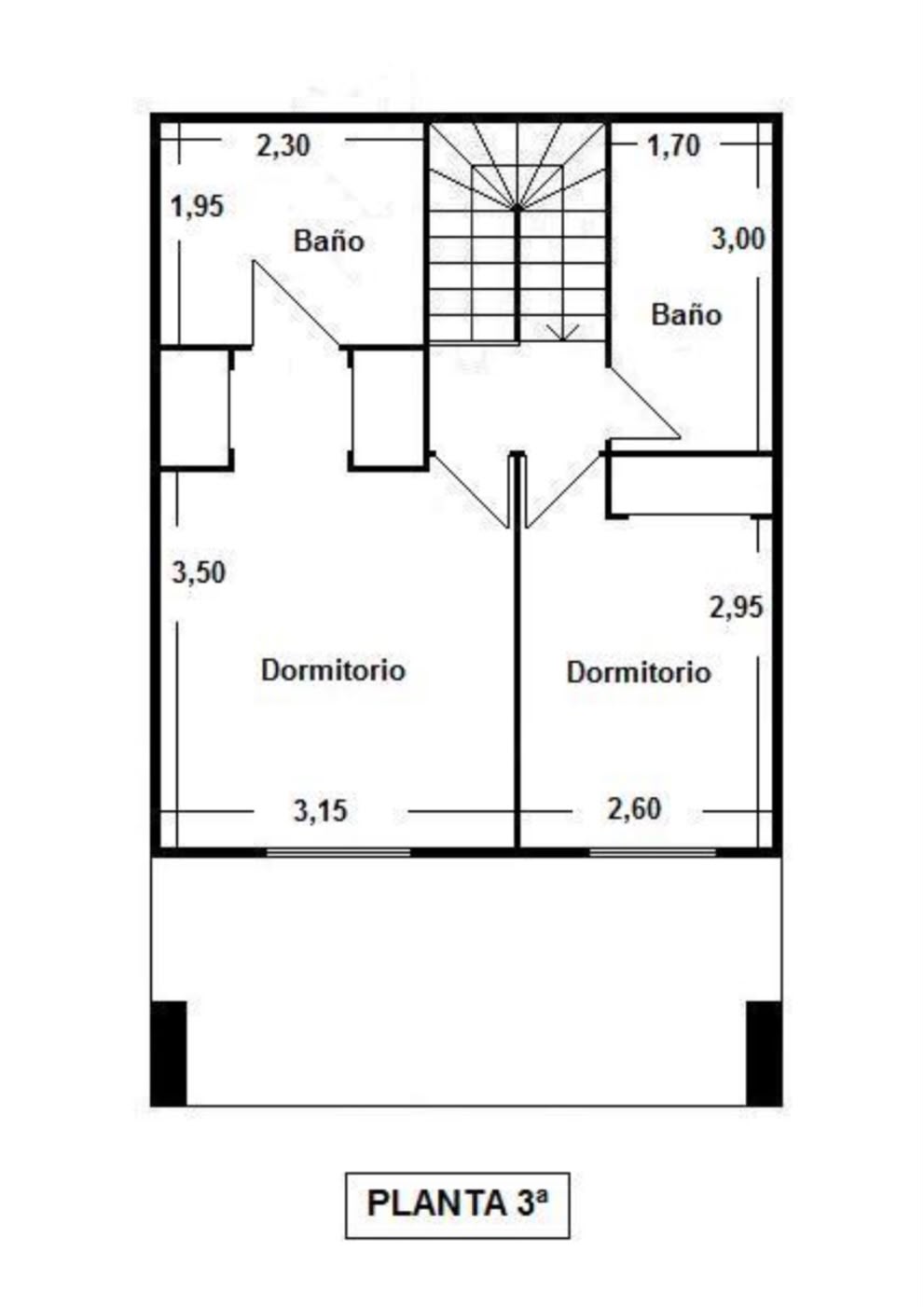 2,30

1,70

1,95

Baño

3,00

Baño

3,50

2,95

Dormitorio

Dormitorio

3,15

2,60

PLANTA 3ª